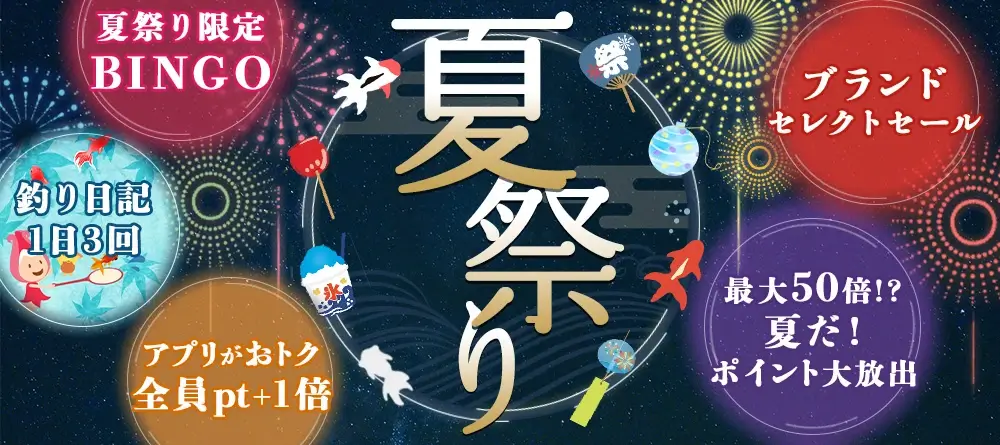 夏祭り限定
BINGO

釣り日記
1日3回

アプリがおトク
全員pt+1倍

夏祭り

祭

氷

ブランド
セレクトセール

最大50倍!?
夏だ!
ポイント大放出